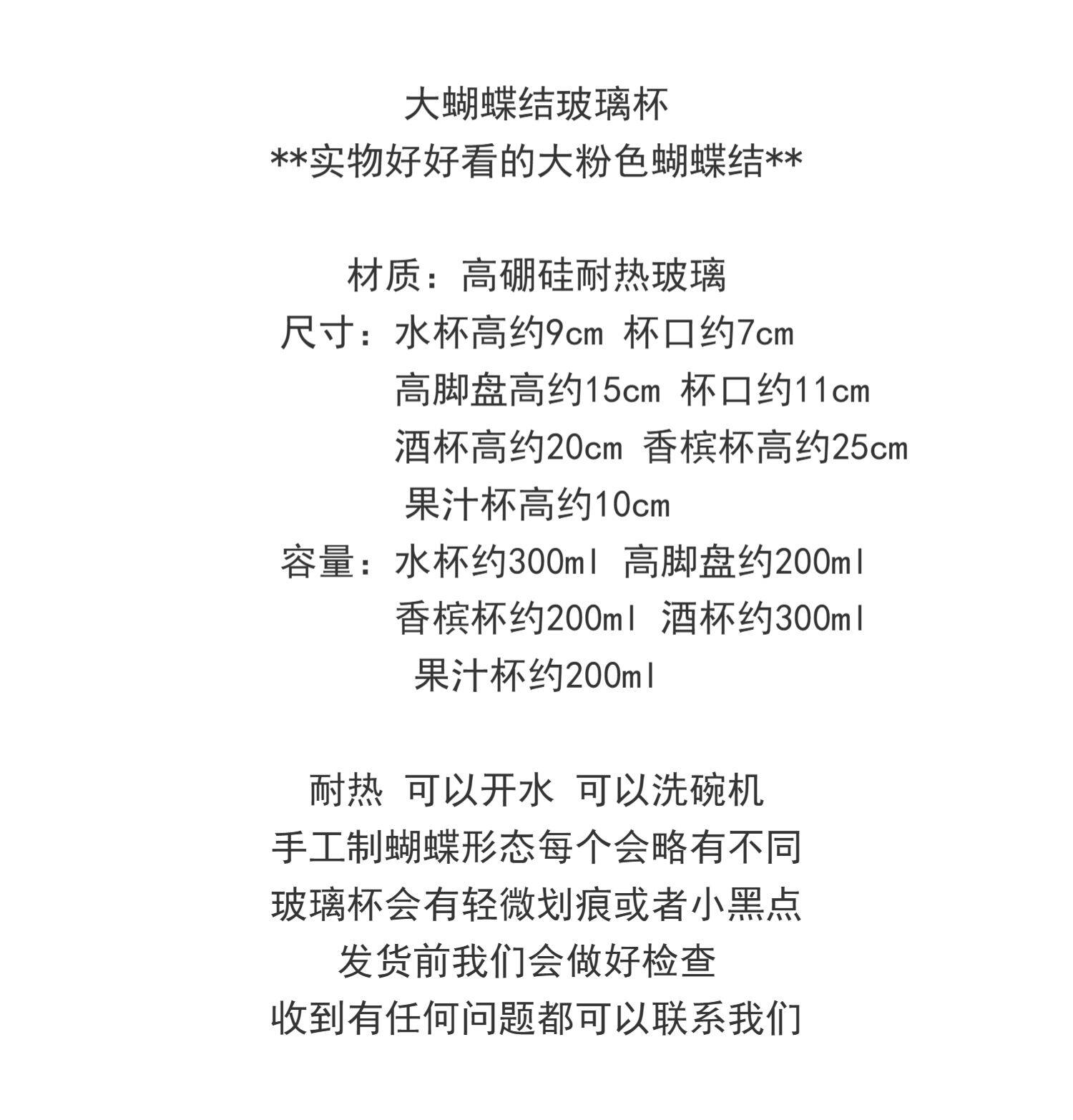 大蝴蝶结玻璃杯
**实物好好看的大粉色蝴蝶结**

材质：高硼硅耐热玻璃
尺寸：水杯高约9cm 杯口约7cm
高脚盘高约15cm 杯口约11cm
酒杯高约20cm 香槟杯高约25cm
果汁杯高约10cm
容量：水杯约300ml 高脚盘约200ml
香槟杯约200ml 酒杯约300ml
果汁杯约200ml

耐热 可以开水 可以洗碗机
手工制蝴蝶形态每个会略有不同
玻璃杯会有轻微划痕或者小黑点
发货前我们会做好检查
收到有任何问题都可以联系我们